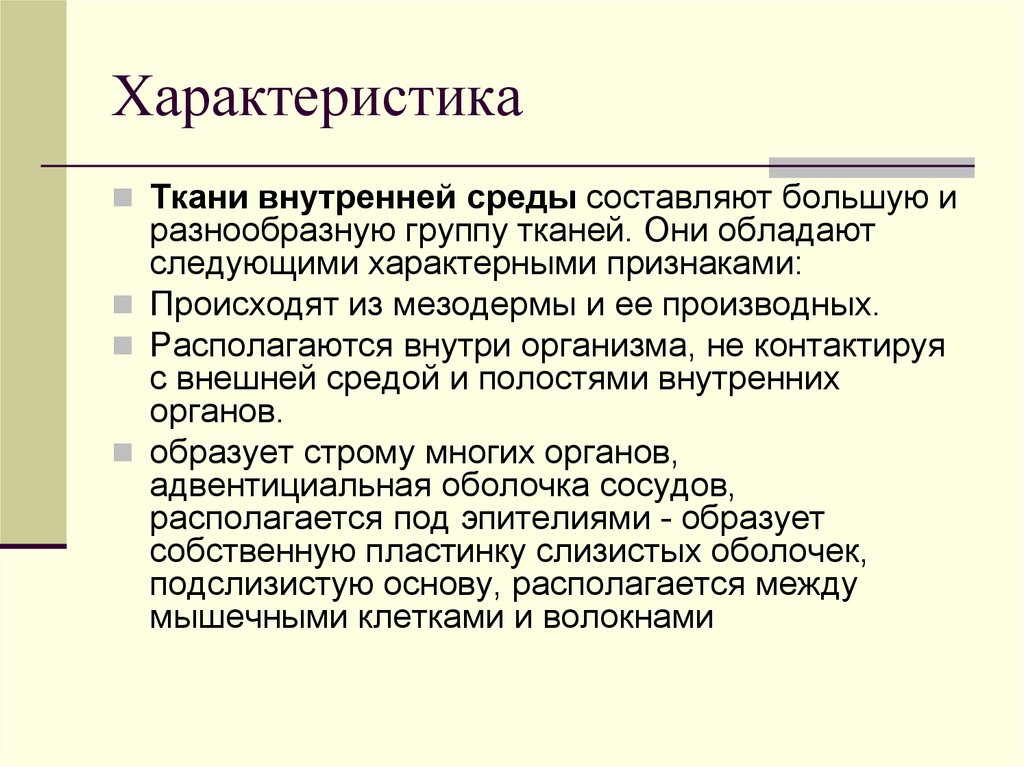 Характеристика

Ткани внутренней среды составляют большую и разнообразную группу тканей. Они обладают следующими характерными признаками:

Происходят из мезодермы и ее производных.

Располагаются внутри организма, не контактируя с внешней средой и полостями внутренних органов.

образует строму многих органов, адвентициальная оболочка сосудов, располагается под эпителиями - образует собственную пластинку слизистых оболочек, подслизистую основу, располагается между мышечными клетками и волокнами